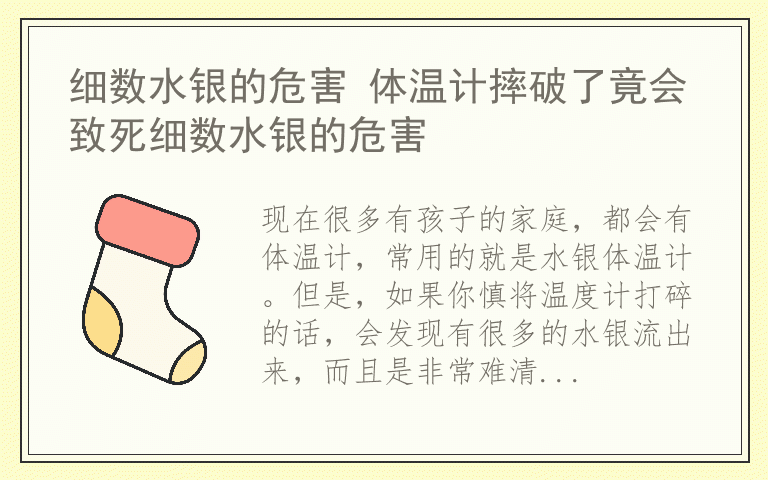 细数水银的危害 体温计摔破了竟会致死细数水银的危害

现在很多有孩子的家庭，都会有体温计，常用的就是水银体温计。但是，如果你慎将温度计打碎的话，会发现有很多的水银流出来，而且是非常难清...